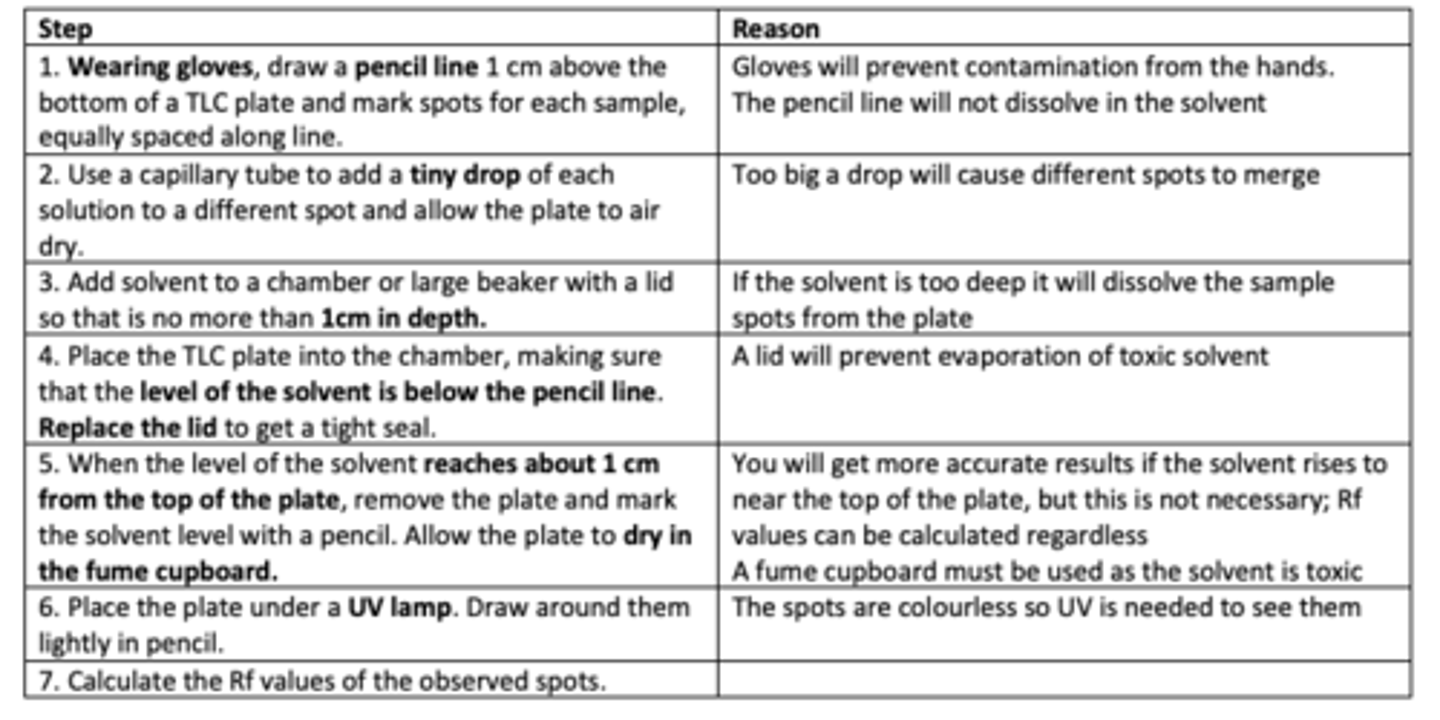 | Step | Reason |
|---|---|
| 1. Wearing gloves, draw a pencil line 1 cm above the bottom of a TLC plate and mark spots for each sample, equally spaced along line. | Gloves will prevent contamination from the hands. The pencil line will not dissolve in the solvent |
| 2. Use a capillary tube to add a tiny drop of each solution to a different spot and allow the plate to air dry. | Too big a drop will cause different spots to merge |
| 3. Add solvent to a chamber or large beaker with a lid so that is no more than 1cm in depth. | If the solvent is too deep it will dissolve the sample spots from the plate |
| 4. Place the TLC plate into the chamber, making sure that the level of the solvent is below the pencil line. Replace the lid to get a tight seal. | A lid will prevent evaporation of toxic solvent |
| 5. When the level of the solvent reaches about 1 cm from the top of the plate, remove the plate and mark the solvent level with a pencil. Allow the plate to dry in the fume cupboard. | You will get more accurate results if the solvent rises to near the top of the plate, but this is not necessary; Rf values can be calculated regardless A fume cupboard must be used as the solvent is toxic |
| 6. Place the plate under a UV lamp. Draw around them lightly in pencil. | The spots are colourless so UV is needed to see them |
| 7. Calculate the Rf values of the observed spots. | |